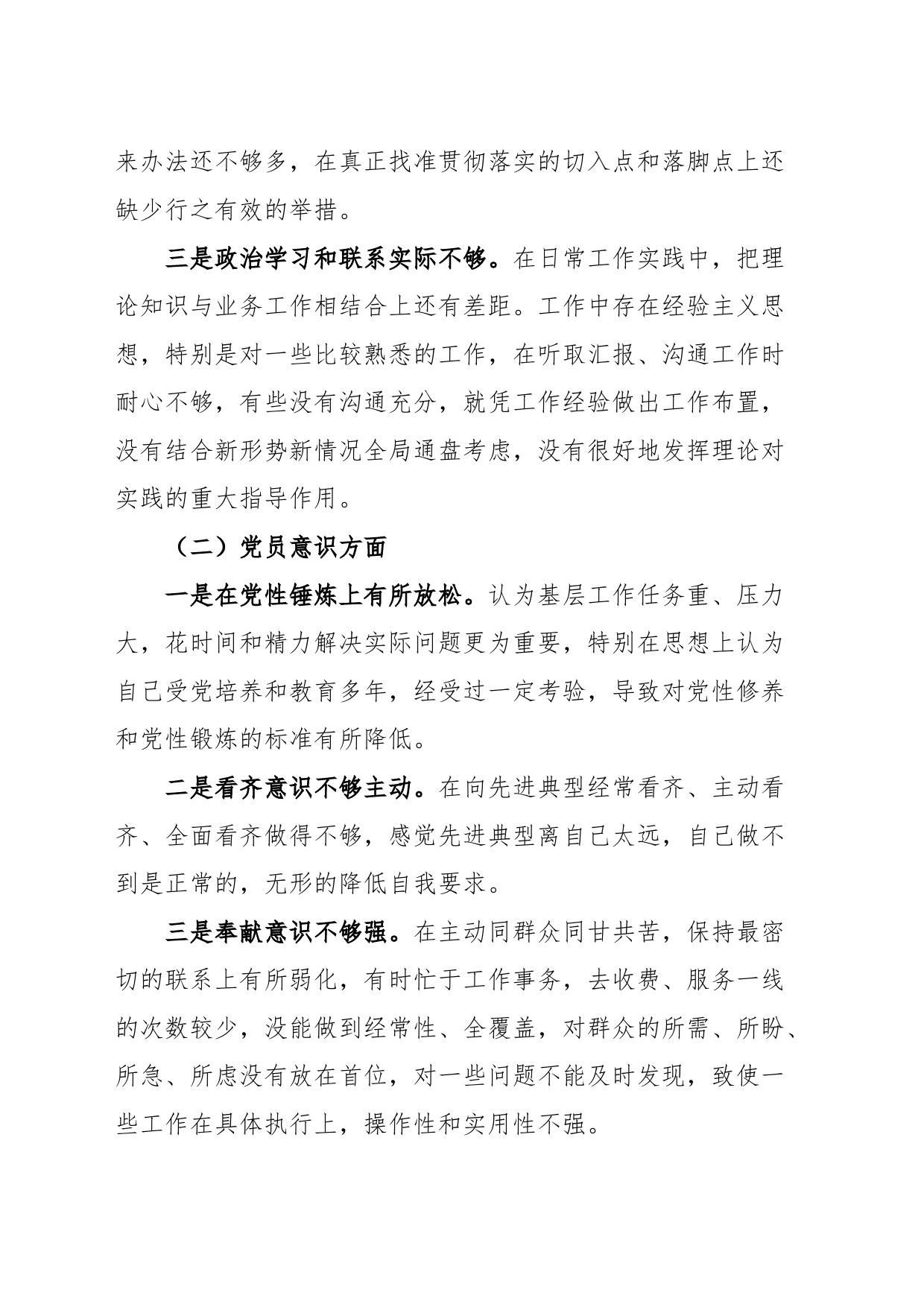 来办法还不够多，在真正找准贯彻落实的切入点和落脚点上还缺少行之有效的举措。

三是政治学习和联系实际不够。在日常工作实践中，把理论知识与业务工作相结合上还有差距。工作中存在经验主义思想，特别是对一些比较熟悉的工作，在听取汇报、沟通工作时耐心不够，有些没有沟通充分，就凭工作经验做出工作布置，没有结合新形势新情况全局通盘考虑，没有很好地发挥理论对实践的重大指导作用。

（二）党员意识方面

一是在党性锤炼上有所放松。认为基层工作任务重、压力大，花时间和精力解决实际问题更为重要，特别在思想上认为自己受党培养和教育多年，经受过一定考验，导致对党性修养和党性锻炼的标准有所降低。

二是看齐意识不够主动。在向先进典型经常看齐、主动看齐、全面看齐做得不够，感觉先进典型离自己太远，自己做不到是正常的，无形的降低自我要求。

三是奉献意识不够强。在主动同群众同甘共苦，保持最密切的联系上有所弱化，有时忙于工作事务，去收费、服务一线的次数较少，没能做到经常性、全覆盖，对群众的所需、所盼、所急、所虑没有放在首位，对一些问题不能及时发现，致使一些工作在具体执行上，操作性和实用性不强。